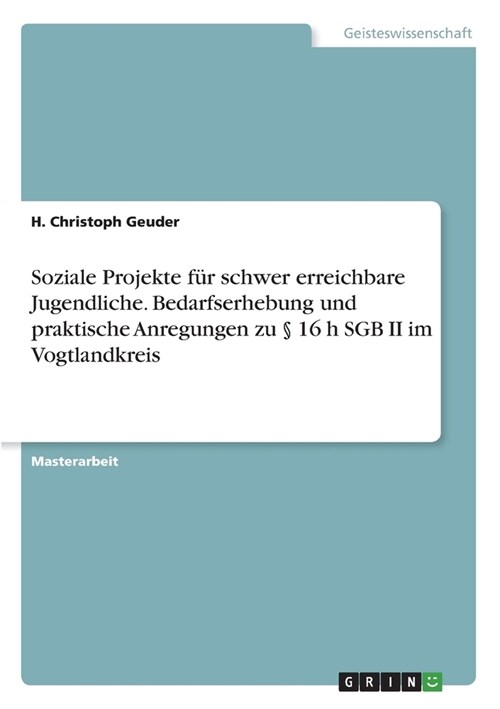 Geisteswissenschaft

H. Christoph Geuder

Soziale Projekte für schwer erreichbare Jugendliche. Bedarfserhebung und praktische Anregungen zu § 16 h SGB II im Vogtlandkreis

Masterarbeit

GRIN